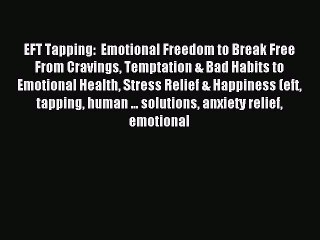 EFT Tapping: Emotional Freedom to Break Free From Cravings, Temptation & Bad Habits to Emotional Health, Stress Relief & Happiness (eft, tapping, human ... solutions, anxiety relief, emotional